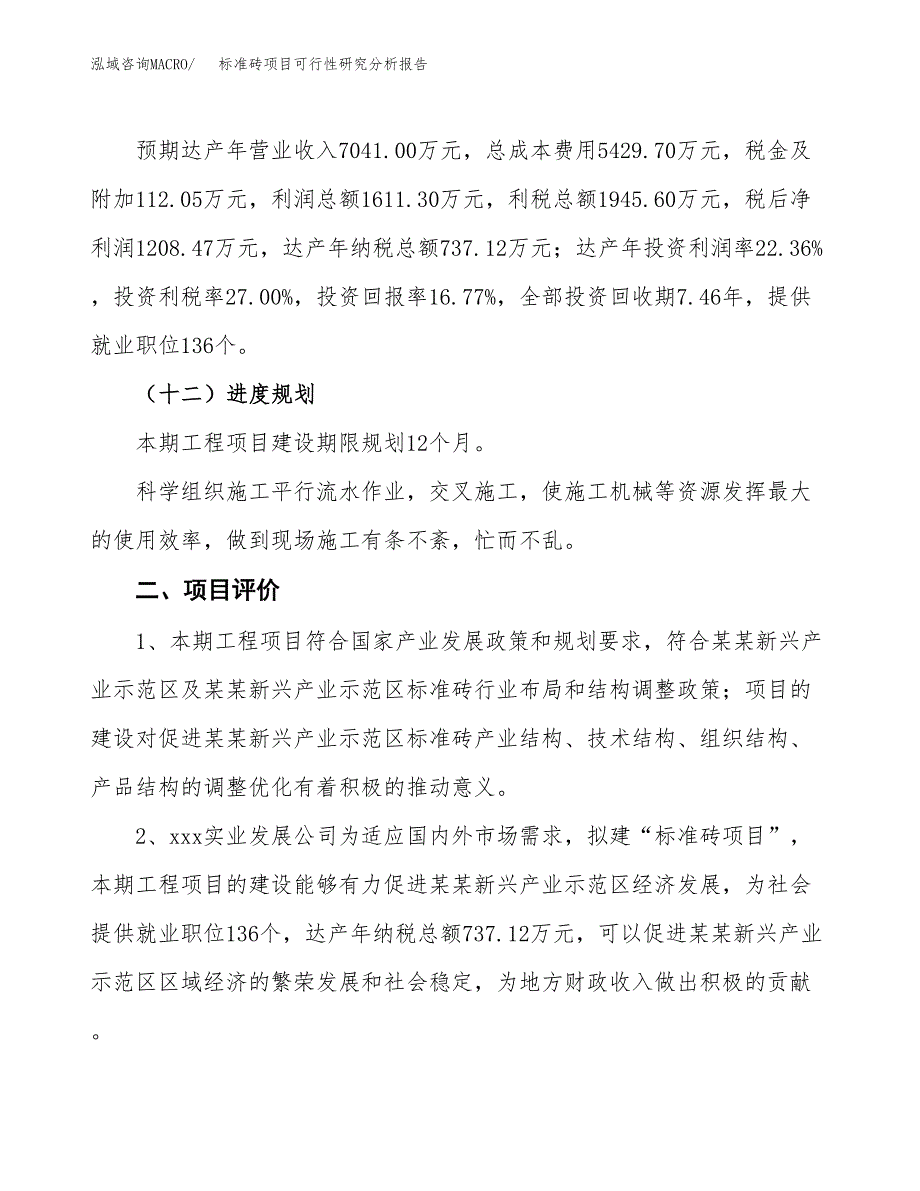 泓域咨询MACRO/　　标准砖项目可行性研究分析报告

预期达产年营业收入7041.00万元，总成本费用5429.70万元，税金及附加112.05万元，利润总额1611.30万元，利税总额1945.60万元，税后净利润1208.47万元，达产年纳税总额737.12万元；达产年投资利润率22.36%，投资利税率27.00%，投资回报率16.77%，全部投资回收期7.46年，提供就业职位136个。

（十二）进度规划

本期工程项目建设期限规划12个月。

科学组织施工平行流水作业，交叉施工，使施工机械等资源发挥最大的使用效率，做到现场施工有条不紊，忙而不乱。

二、项目评价

1、本期工程项目符合国家产业发展政策和规划要求，符合某某新兴产业示范区及某某新兴产业示范区标准砖行业布局和结构调整政策；项目的建设对促进某某新兴产业示范区标准砖产业结构、技术结构、组织结构、产品结构的调整优化有着积极的推动意义。

2、xxx实业发展公司为适应国内外市场需求，拟建“标准砖项目”，本期工程项目的建设能够有力促进某某新兴产业示范区经济发展，为社会提供就业职位136个，达产年纳税总额737.12万元，可以促进某某新兴产业示范区区域经济的繁荣发展和社会稳定，为地方财政收入做出积极的贡献。